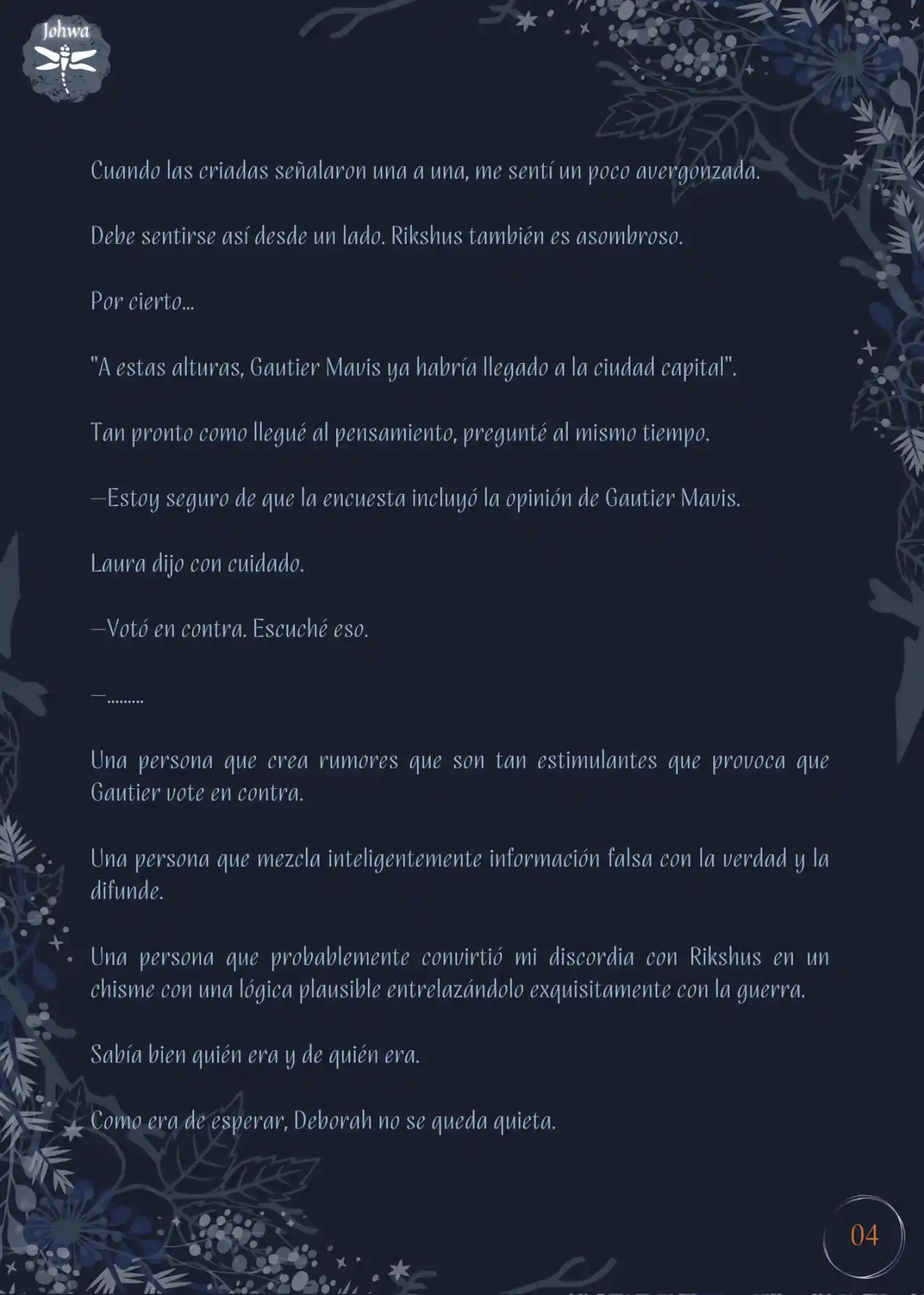 Johwa

Cuando las criadas señalaron una a una, me sentí un poco avergonzada.

Debe sentirse así desde un lado. Rikshus también es asombroso.

Por cierto...

"A estas alturas, Gautier Mavis ya habría llegado a la ciudad capital".

Tan pronto como llegué al pensamiento, pregunté al mismo tiempo.

—Estoy seguro de que la encuesta incluyó la opinión de Gautier Mavis.

Laura dijo con cuidado.

—Votó en contra. Escuché eso.

—.........

Una persona que crea rumores que son tan estimulantes que provoca que Gautier vote en contra.

Una persona que mezcla inteligentemente información falsa con la verdad y la difunde.

Una persona que probablemente convirtió mi discordia con Rikshus en un chisme con una lógica plausible entrelazándolo exquisitamente con la guerra.

Sabía bien quién era y de quién era.

Como era de esperar, Deborah no se queda quieta.

04